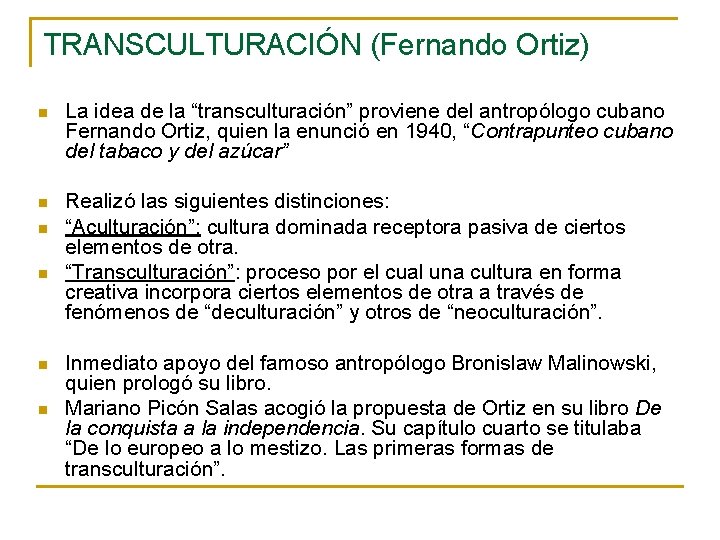 TRANSCULTURACIÓN (Fernando Ortiz)

La idea de la “transculturación” proviene del antropólogo cubano Fernando Ortiz, quien la enunció en 1940, “Contrapunteo cubano del tabaco y del azúcar”

Realizó las siguientes distinciones:

“Aculturación”: cultura dominada receptora pasiva de ciertos elementos de otra.

“Transculturación”: proceso por el cual una cultura en forma creativa incorpora ciertos elementos de otra a través de fenómenos de “deculturación” y otros de “neoculturación”.

Inmediato apoyo del famoso antropólogo Bronislaw Malinowski, quien prologó su libro.

Mariano Picón Salas acogió la propuesta de Ortiz en su libro De la conquista a la independencia. Su capítulo cuarto se titulaba “De lo europeo a lo mestizo. Las primeras formas de transculturación”.